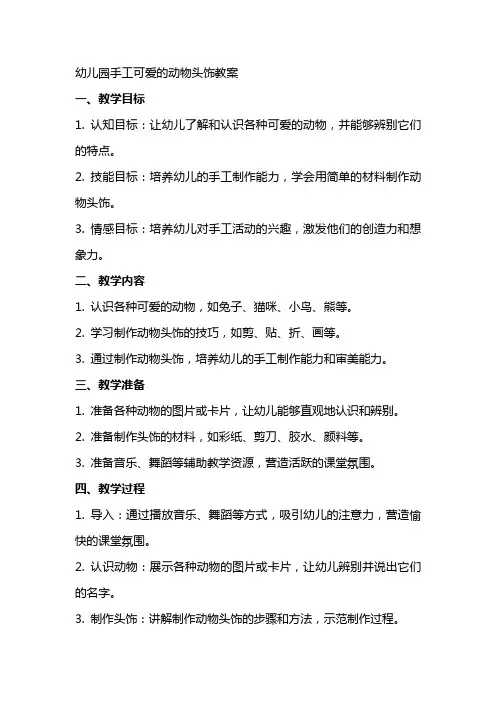 幼儿园手工可爱的动物头饰教案

一、教学目标

1. 认知目标：让幼儿了解和认识各种可爱的动物，并能够辨别它们的特点。

2. 技能目标：培养幼儿的手工制作能力，学会用简单的材料制作动物头饰。

3. 情感目标：培养幼儿对手工活动的兴趣，激发他们的创造力和想象力。

二、教学内容

1. 认识各种可爱的动物，如兔子、猫咪、小鸟、熊等。

2. 学习制作动物头饰的技巧，如剪、贴、折、画等。

3. 通过制作动物头饰，培养幼儿的手工制作能力和审美能力。

三、教学准备

1. 准备各种动物的图片或卡片，让幼儿能够直观地认识和辨别。

2. 准备制作头饰的材料，如彩纸、剪刀、胶水、颜料等。

3. 准备音乐、舞蹈等辅助教学资源，营造活跃的课堂氛围。

四、教学过程

1. 导入：通过播放音乐、舞蹈等方式，吸引幼儿的注意力，营造愉快的课堂氛围。

2. 认识动物：展示各种动物的图片或卡片，让幼儿辨别并说出它们的名字。

3. 制作头饰：讲解制作动物头饰的步骤和方法，示范制作过程。